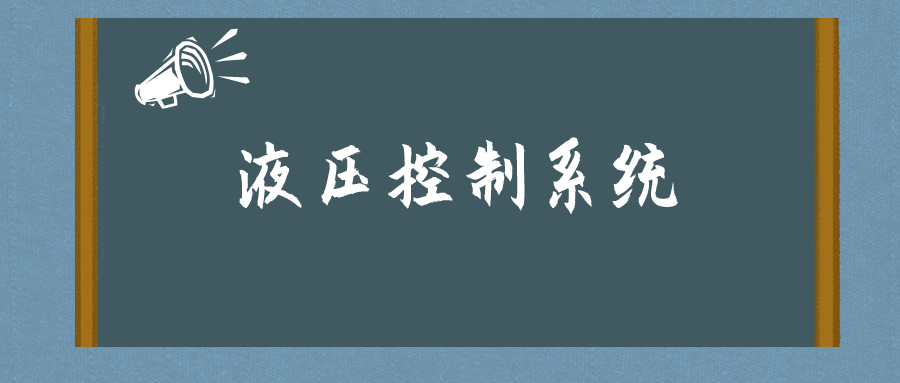 液压控制系统